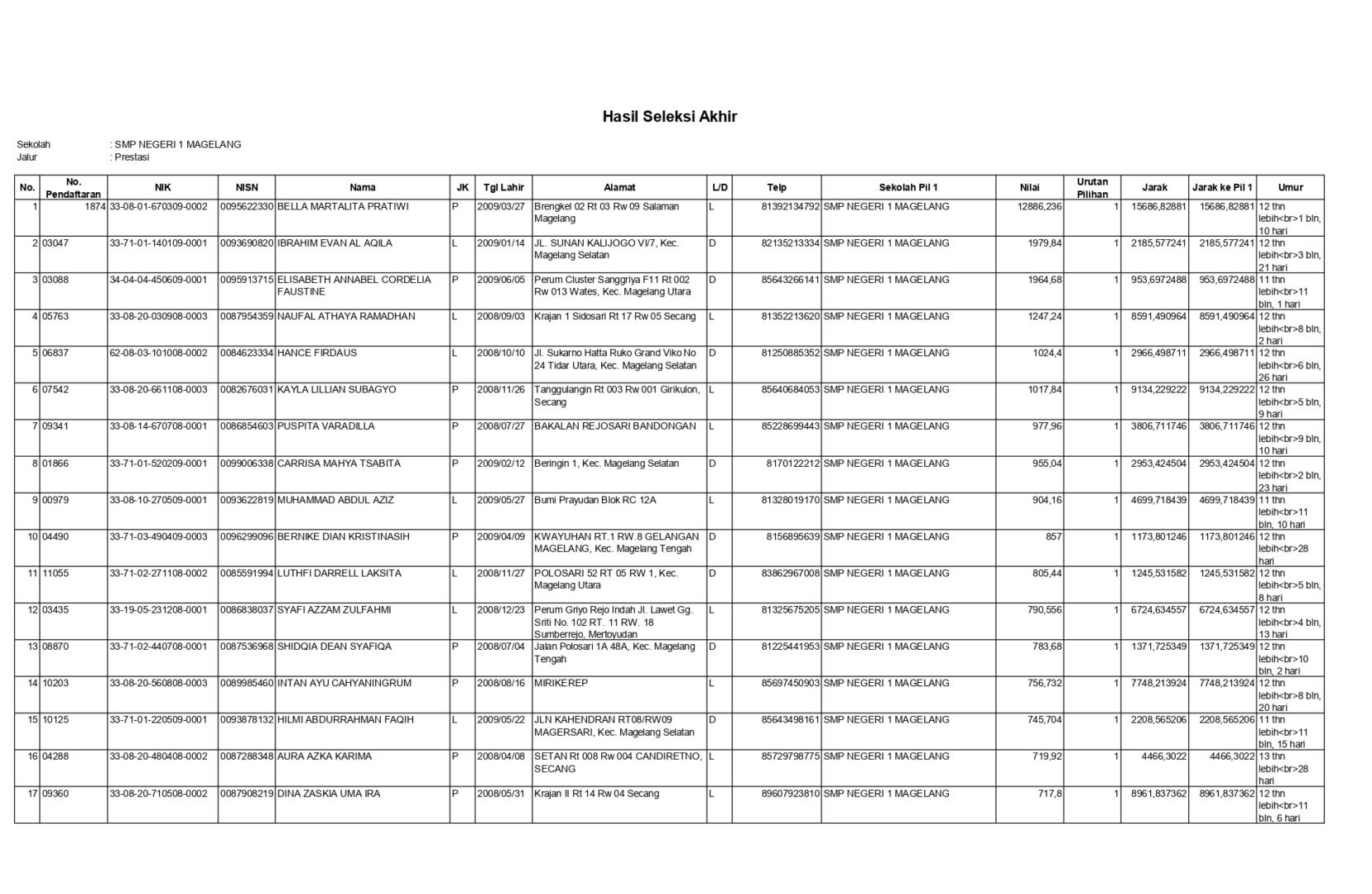 Hasil Seleksi Akhir

Sekolah : SMP NEGERI 1 MAGELANG
Jalur : Prestasi

| No. | No. Pendaftaran | NIK | NISN | Nama | JK | Tgl Lahir | Alamat | L/D | Telp | Sekolah Pil 1 | Nilai | Urutan Pilihan | Jarak | Jarak ke Pil 1 | Umur |
|---|---|---|---|---|---|---|---|---|---|---|---|---|---|---|---|
| 1 | 1874 | 33-08-01-670309-0002 | 0095622330 | BELLA MARTALITA PRATIWI | P | 2009/03/27 | Brengkel 02 Rt 03 Rw 09 Salaman Magelang | L | 81392134792 | SMP NEGERI 1 MAGELANG | 12886,236 | 1 | 15686,82881 | 15686,82881 | 12 thn lebih<br>1 bln, 10 hari |
| 2 | 03047 | 33-71-01-140109-0001 | 0093690820 | IBRAHIM EVAN AL AQILA | L | 2009/01/14 | JL. SUNAN KALIJOGO VI/7, Kec. Magelang Selatan | D | 82135213334 | SMP NEGERI 1 MAGELANG | 1979,84 | 1 | 2185,577241 | 2185,577241 | 12 thn lebih<br>3 bln, 21 hari |
| 3 | 03088 | 34-04-04-450609-0001 | 0095913715 | ELISABETH ANNABEL CORDELIA FAUSTINE | P | 2009/06/05 | Perum Cluster Sanggriya F11 Rt 002 Rw 013 Wates, Kec. Magelang Utara | D | 85643266141 | SMP NEGERI 1 MAGELANG | 1964,68 | 1 | 953,6972488 | 953,6972488 | 11 thn lebih<br>11 bln, 1 hari |
| 4 | 05763 | 33-08-20-030908-0003 | 0087954359 | NAUFAL ATHAYA RAMADHAN | L | 2008/09/03 | Krajan 1 Sidosari Rt 17 Rw 05 Secang | L | 81352213620 | SMP NEGERI 1 MAGELANG | 1247,24 | 1 | 8591,490964 | 8591,490964 | 12 thn lebih<br>8 bln, 2 hari |
| 5 | 06837 | 62-08-03-101008-0002 | 0084623334 | HANCE FIRDAUS | L | 2008/10/10 | Jl. Sukarno Hatta Ruko Grand Viko No 24 Tidar Utara, Kec. Magelang Selatan | D | 81250885352 | SMP NEGERI 1 MAGELANG | 1024,4 | 1 | 2966,498711 | 2966,498711 | 12 thn lebih<br>6 bln, 26 hari |
| 6 | 07542 | 33-08-20-661108-0003 | 0082676031 | KAYLA LILLIAN SUBAGYO | P | 2008/11/26 | Tanggulangin Rt 003 Rw 001 Girikulon, Secang | L | 85640684053 | SMP NEGERI 1 MAGELANG | 1017,84 | 1 | 9134,229222 | 9134,229222 | 12 thn lebih<br>5 bln, 9 hari |
| 7 | 09341 | 33-08-14-670708-0001 | 0086854603 | PUSPITA VARADILLA | P | 2008/07/27 | BAKALAN REJOSARI BANDONGAN | L | 85228699443 | SMP NEGERI 1 MAGELANG | 977,96 | 1 | 3806,711746 | 3806,711746 | 12 thn lebih<br>9 bln, 10 hari |
| 8 | 01866 | 33-71-01-520209-0001 | 0099006338 | CARRISA MAHYA TSABITA | P | 2009/02/12 | Beringin 1, Kec. Magelang Selatan | D | 8170122212 | SMP NEGERI 1 MAGELANG | 955,04 | 1 | 2953,424504 | 2953,424504 | 12 thn lebih<br>2 bln, 23 hari |
| 9 | 00979 | 33-08-10-270509-0001 | 0093622819 | MUHAMMAD ABDUL AZIZ | L | 2009/05/27 | Bumi Prayudan Blok RC 12A | L | 81328019170 | SMP NEGERI 1 MAGELANG | 904,16 | 1 | 4699,718439 | 4699,718439 | 11 thn lebih<br>11 bln, 10 hari |
| 10 | 04490 | 33-71-03-490409-0003 | 0096299096 | BERNIKE DIAN KRISTINASIH | P | 2009/04/09 | KWAYUHAN RT.1 RW.8 GELANGAN MAGELANG, Kec. Magelang Tengah | D | 8156895639 | SMP NEGERI 1 MAGELANG | 857 | 1 | 1173,801246 | 1173,801246 | 12 thn lebih<br>28 hari |
| 11 | 11055 | 33-71-02-271108-0002 | 0085591994 | LUTHFI DARRELL LAKSITA | L | 2008/11/27 | POLOSARI 52 RT 05 RW 1, Kec. Magelang Utara | D | 83862967008 | SMP NEGERI 1 MAGELANG | 805,44 | 1 | 1245,531582 | 1245,531582 | 12 thn lebih<br>5 bln, 8 hari |
| 12 | 03435 | 33-19-05-231208-0001 | 0086838037 | SYAFI AZZAM ZULFAHMI | L | 2008/12/23 | Perum Griyo Rejo Indah Jl. Lawet Gg. Sriti No. 102 RT. 11 RW. 18 Sumberrejo, Mertoyudan | L | 81325675205 | SMP NEGERI 1 MAGELANG | 790,556 | 1 | 6724,634557 | 6724,634557 | 12 thn lebih<br>4 bln, 13 hari |
| 13 | 08870 | 33-71-02-440708-0001 | 0087536968 | SHIDQIA DEAN SYAFIQA | P | 2008/07/04 | Jalan Polosari 1A 48A, Kec. Magelang Tengah | D | 81225441953 | SMP NEGERI 1 MAGELANG | 783,68 | 1 | 1371,725349 | 1371,725349 | 12 thn lebih<br>10 bln, 2 hari |
| 14 | 10203 | 33-08-20-560808-0003 | 0089985460 | INTAN AYU CAHYANINGRUM | P | 2008/08/16 | MIRIKEREP | L | 85697450903 | SMP NEGERI 1 MAGELANG | 756,732 | 1 | 7748,213924 | 7748,213924 | 12 thn lebih<br>8 bln, 20 hari |
| 15 | 10125 | 33-71-01-220509-0001 | 0093878132 | HILMI ABDURRAHMAN FAQIH | L | 2009/05/22 | JLN KAHENDRAN RT08/RW09 MAGERSARI, Kec. Magelang Selatan | D | 85643498161 | SMP NEGERI 1 MAGELANG | 745,704 | 1 | 2208,565206 | 2208,565206 | 11 thn lebih<br>11 bln, 15 hari |
| 16 | 04288 | 33-08-20-480408-0002 | 0087288348 | AURA AZKA KARIMA | P | 2008/04/08 | SETAN Rt 008 Rw 004 CANDIRETNO, SECANG | L | 85729798775 | SMP NEGERI 1 MAGELANG | 719,92 | 1 | 4466,3022 | 4466,3022 | 13 thn lebih<br>28 hari |
| 17 | 09360 | 33-08-20-710508-0002 | 0087908219 | DINA ZASKIA UMA IRA | P | 2008/05/31 | Krajan II Rt 14 Rw 04 Secang | L | 89607923810 | SMP NEGERI 1 MAGELANG | 717,8 | 1 | 8961,837362 | 8961,837362 | 12 thn lebih<br>11 bln, 6 hari |